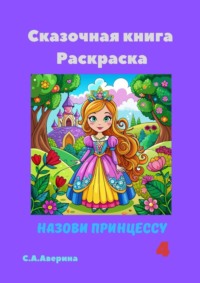 Сказочная книга
Раскраска

НАЗОВИ ПРИНЦЕССУ

4

С.А.Аверина